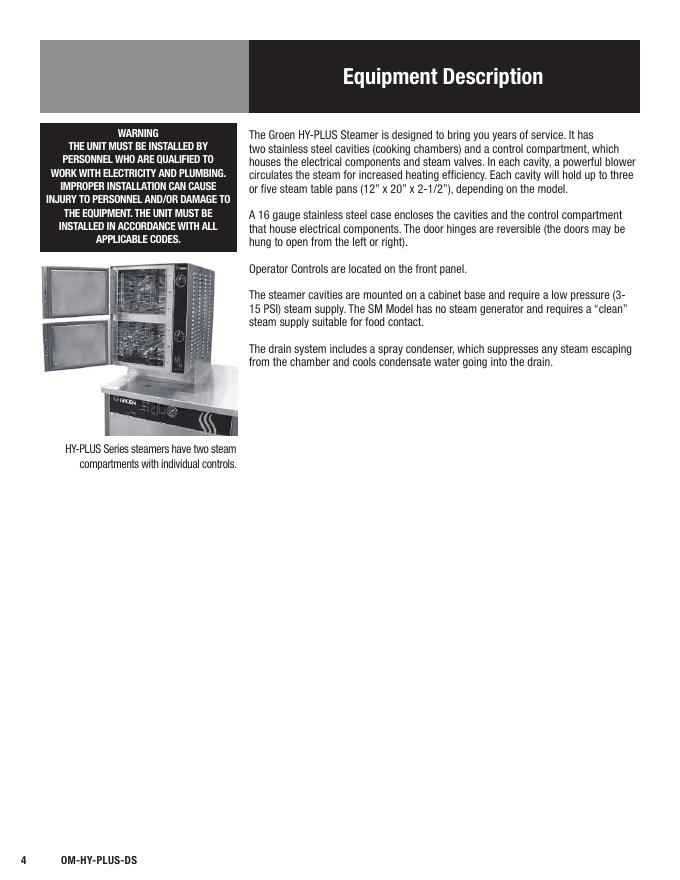 Equipment Description

WARNING
THE UNIT MUST BE INSTALLED BY PERSONNEL WHO ARE QUALIFIED TO WORK WITH ELECTRICITY AND PLUMBING. IMPROPER INSTALLATION CAN CAUSE INJURY TO PERSONNEL AND/OR DAMAGE TO THE EQUIPMENT. THE UNIT MUST BE INSTALLED IN ACCORDANCE WITH ALL APPLICABLE CODES.

GROEN

HY-PLUS Series steamers have two steam compartments with individual controls.

The Groen HY-PLUS Steamer is designed to bring you years of service. It has two stainless steel cavities (cooking chambers) and a control compartment, which houses the electrical components and steam valves. In each cavity, a powerful blower circulates the steam for increased heating efficiency. Each cavity will hold up to three or five steam table pans (12" x 20" x 2-1/2"), depending on the model.

A 16 gauge stainless steel case encloses the cavities and the control compartment that house electrical components. The door hinges are reversible (the doors may be hung to open from the left or right).

Operator Controls are located on the front panel.

The steamer cavities are mounted on a cabinet base and require a low pressure (3-15 PSI) steam supply. The SM Model has no steam generator and requires a "clean" steam supply suitable for food contact.

The drain system includes a spray condenser, which suppresses any steam escaping from the chamber and cools condensate water going into the drain.

4 OM-HY-PLUS-DS